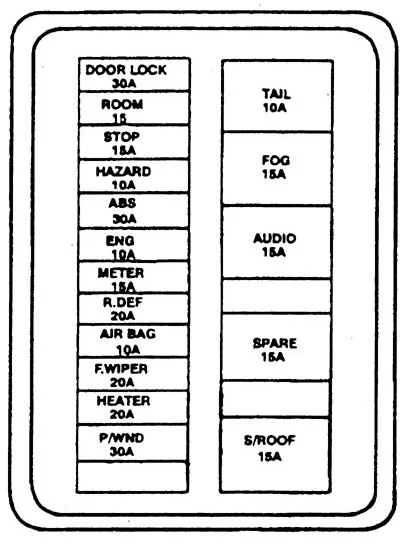 DOOR LOCK
30A

ROOM
15

STOP
15A

HAZARD
10A

ABS
30A

ENG
10A

METER
15A

R.DEF
20A

AIR BAG
10A

F.WIPER
20A

HEATER
20A

P/WND
30A

TAIL
10A

FOG
15A

AUDIO
15A

SPARE
15A

S/ROOF
15A